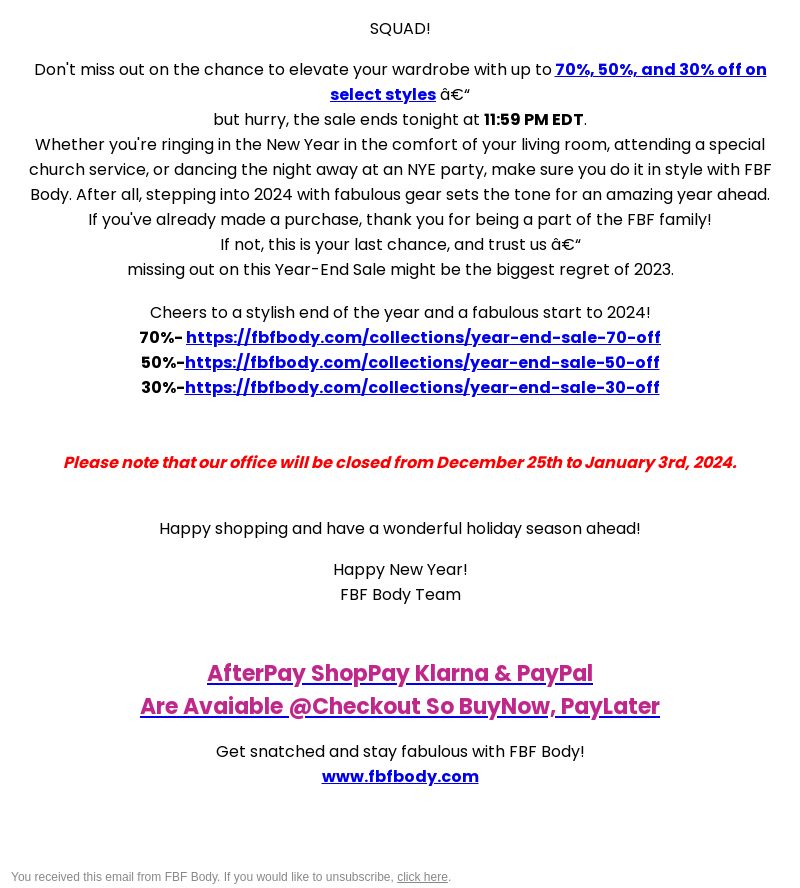 SQUAD!

Don't miss out on the chance to elevate your wardrobe with up to 70%, 50%, and 30% off on select styles â€“
but hurry, the sale ends tonight at 11:59 PM EDT.
Whether you're ringing in the New Year in the comfort of your living room, attending a special church service, or dancing the night away at an NYE party, make sure you do it in style with FBF Body. After all, stepping into 2024 with fabulous gear sets the tone for an amazing year ahead.
If you've already made a purchase, thank you for being a part of the FBF family!
If not, this is your last chance, and trust us â€“
missing out on this Year-End Sale might be the biggest regret of 2023.

Cheers to a stylish end of the year and a fabulous start to 2024!
70%- https://fbfbody.com/collections/year-end-sale-70-off
50%-https://fbfbody.com/collections/year-end-sale-50-off
30%-https://fbfbody.com/collections/year-end-sale-30-off

Please note that our office will be closed from December 25th to January 3rd, 2024.

Happy shopping and have a wonderful holiday season ahead!

Happy New Year!
FBF Body Team

AfterPay ShopPay Klarna & PayPal
Are Avaiable @Checkout So BuyNow, PayLater

Get snatched and stay fabulous with FBF Body!
www.fbfbody.com

You received this email from FBF Body. If you would like to unsubscribe, click here.